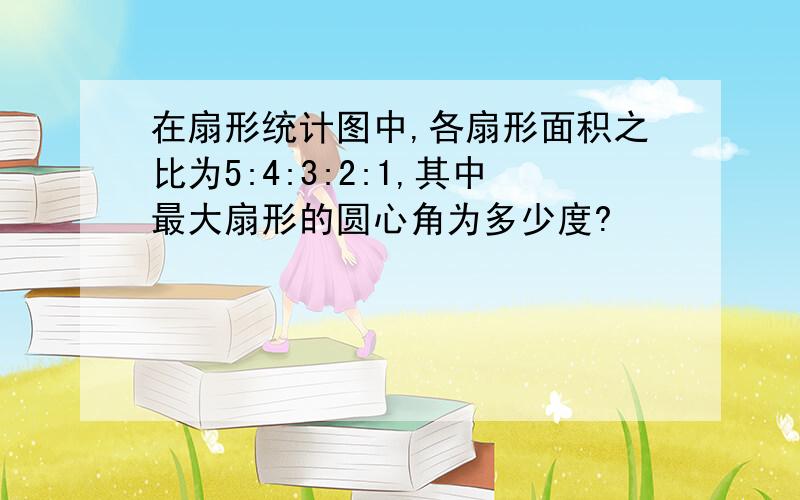 在扇形统计图中,各扇形面积之比为5:4:3:2:1,其中最大扇形的圆心角为多少度?